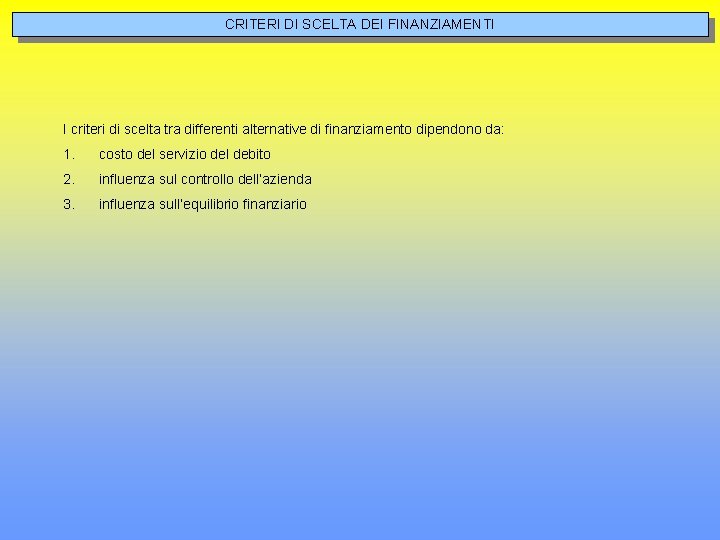 CRITERI DI SCELTA DEI FINANZIAMENTI

I criteri di scelta tra differenti alternative di finanziamento dipendono da:

1. costo del servizio del debito
2. influenza sul controllo dell'azienda
3. influenza sull'equilibrio finanziario